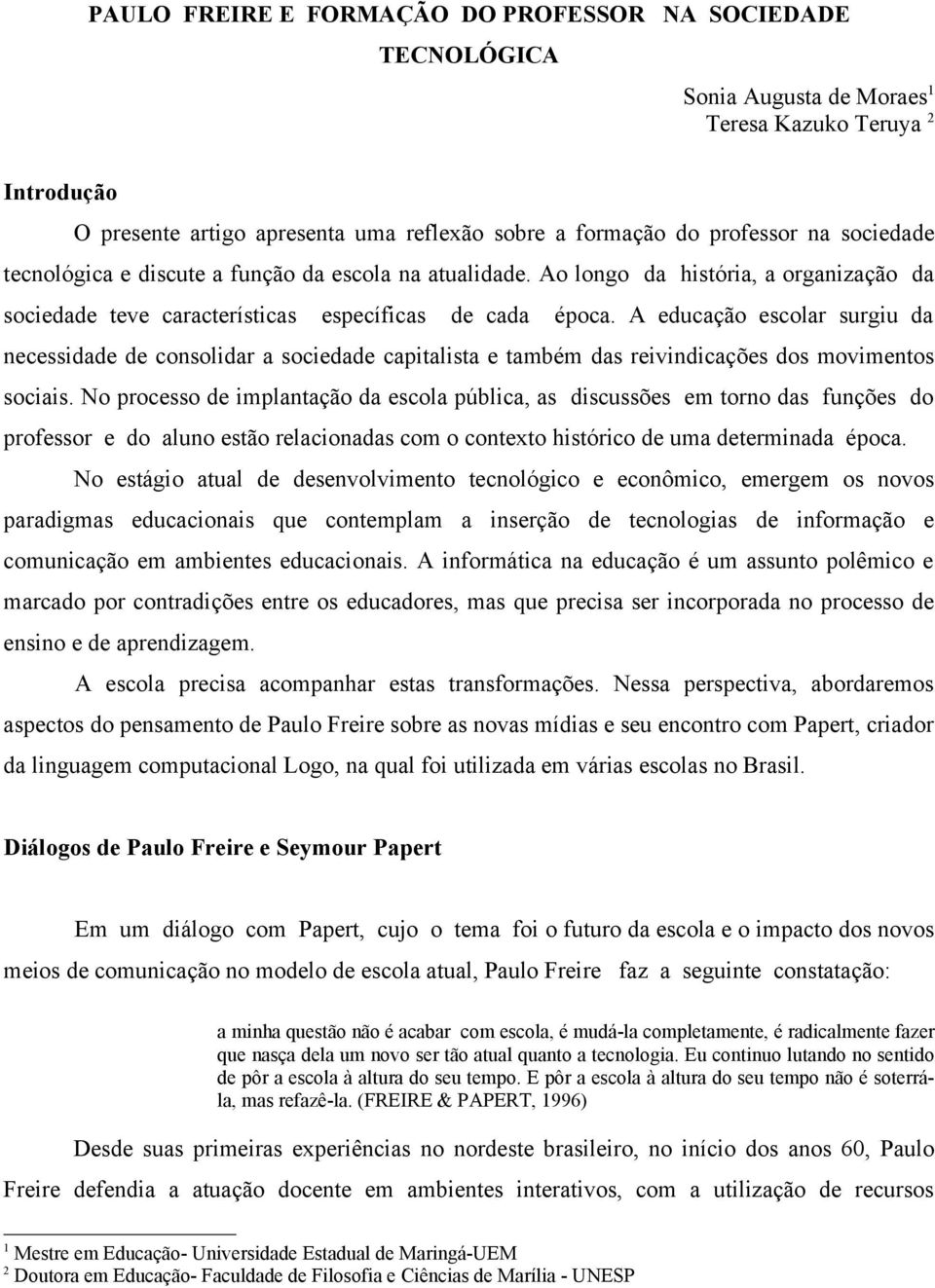 PAULO FREIRE E FORMAÇÃO DO PROFESSOR NA SOCIEDADE TECNOLÓGICA

Sonia Augusta de Moraes$^1$
Teresa Kazuko Teruya $^2$

Introdução

O presente artigo apresenta uma reflexão sobre a formação do professor na sociedade tecnológica e discute a função da escola na atualidade. Ao longo da história, a organização da sociedade teve características específicas de cada época. A educação escolar surgiu da necessidade de consolidar a sociedade capitalista e também das reivindicações dos movimentos sociais. No processo de implantação da escola pública, as discussões em torno das funções do professor e do aluno estão relacionadas com o contexto histórico de uma determinada época.

No estágio atual de desenvolvimento tecnológico e econômico, emergem os novos paradigmas educacionais que contemplam a inserção de tecnologias de informação e comunicação em ambientes educacionais. A informática na educação é um assunto polêmico e marcado por contradições entre os educadores, mas que precisa ser incorporada no processo de ensino e de aprendizagem.

A escola precisa acompanhar estas transformações. Nessa perspectiva, abordaremos aspectos do pensamento de Paulo Freire sobre as novas mídias e seu encontro com Papert, criador da linguagem computacional Logo, na qual foi utilizada em várias escolas no Brasil.

Diálogos de Paulo Freire e Seymour Papert

Em um diálogo com Papert, cujo o tema foi o futuro da escola e o impacto dos novos meios de comunicação no modelo de escola atual, Paulo Freire faz a seguinte constatação:

a minha questão não é acabar com escola, é mudá-la completamente, é radicalmente fazer que nasça dela um novo ser tão atual quanto a tecnologia. Eu continuo lutando no sentido de pôr a escola à altura do seu tempo. E pôr a escola à altura do seu tempo não é soterrá-la, mas refazê-la. (FREIRE & PAPERT, 1996)

Desde suas primeiras experiências no nordeste brasileiro, no início dos anos 60, Paulo Freire defendia a atuação docente em ambientes interativos, com a utilização de recursos

$^1$ Mestre em Educação- Universidade Estadual de Maringá-UEM
$^2$ Doutora em Educação- Faculdade de Filosofia e Ciências de Marília - UNESP